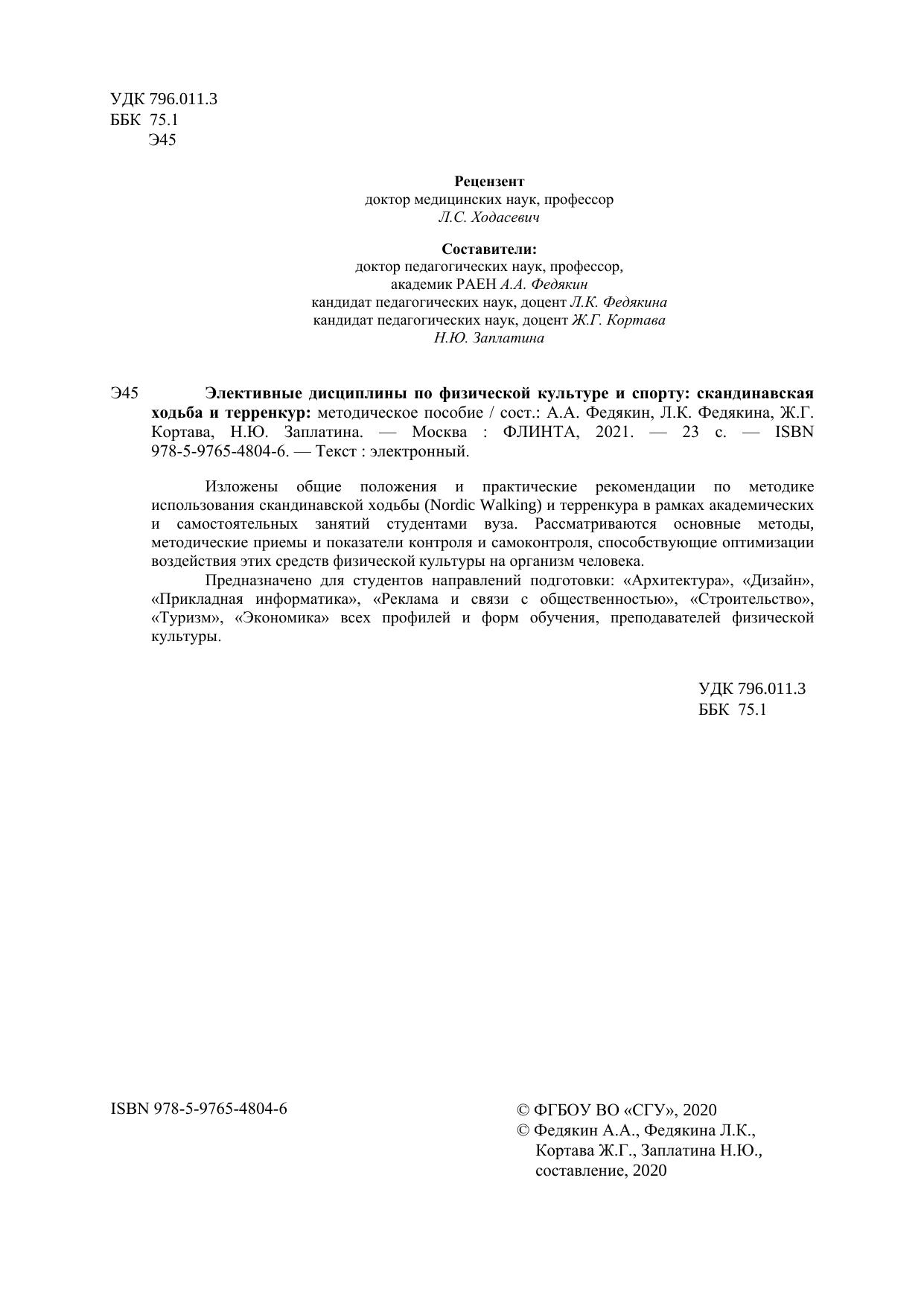 УДК 796.011.3
ББК 75.1
Э45

Рецензент
доктор медицинских наук, профессор
Л.С. Ходасевич

Составители:
доктор педагогических наук, профессор,
академик РАЕН А.А. Федякин
кандидат педагогических наук, доцент Л.К. Федякина
кандидат педагогических наук, доцент Ж.Г. Кортава
Н.Ю. Заплатина

Э45 Элективные дисциплины по физической культуре и спорту: скандинавская ходьба и терренкур: методическое пособие / сост.: А.А. Федякин, Л.К. Федякина, Ж.Г. Кортава, Н.Ю. Заплатина. — Москва : ФЛИНТА, 2021. — 23 с. — ISBN 978-5-9765-4804-6. — Текст : электронный.

Изложены общие положения и практические рекомендации по методике использования скандинавской ходьбы (Nordic Walking) и терренкура в рамках академических и самостоятельных занятий студентами вуза. Рассматриваются основные методы, методические приемы и показатели контроля и самоконтроля, способствующие оптимизации воздействия этих средств физической культуры на организм человека.

Предназначено для студентов направлений подготовки: «Архитектура», «Дизайн», «Прикладная информатика», «Реклама и связи с общественностью», «Строительство», «Туризм», «Экономика» всех профилей и форм обучения, преподавателей физической культуры.

УДК 796.011.3
ББК 75.1

ISBN 978-5-9765-4804-6

© ФГБОУ ВО «СГУ», 2020
© Федякин А.А., Федякина Л.К., Кортава Ж.Г., Заплатина Н.Ю., составление, 2020